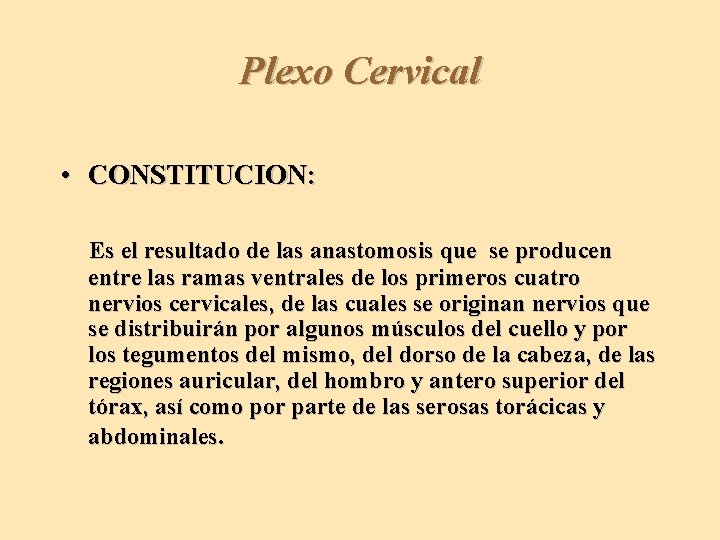 Plexo Cervical

• CONSTITUCION:

Es el resultado de las anastomosis que se producen entre las ramas ventrales de los primeros cuatro nervios cervicales, de las cuales se originan nervios que se distribuirán por algunos músculos del cuello y por los tegumentos del mismo, del dorso de la cabeza, de las regiones auricular, del hombro y antero superior del tórax, así como por parte de las serosas torácicas y abdominales.